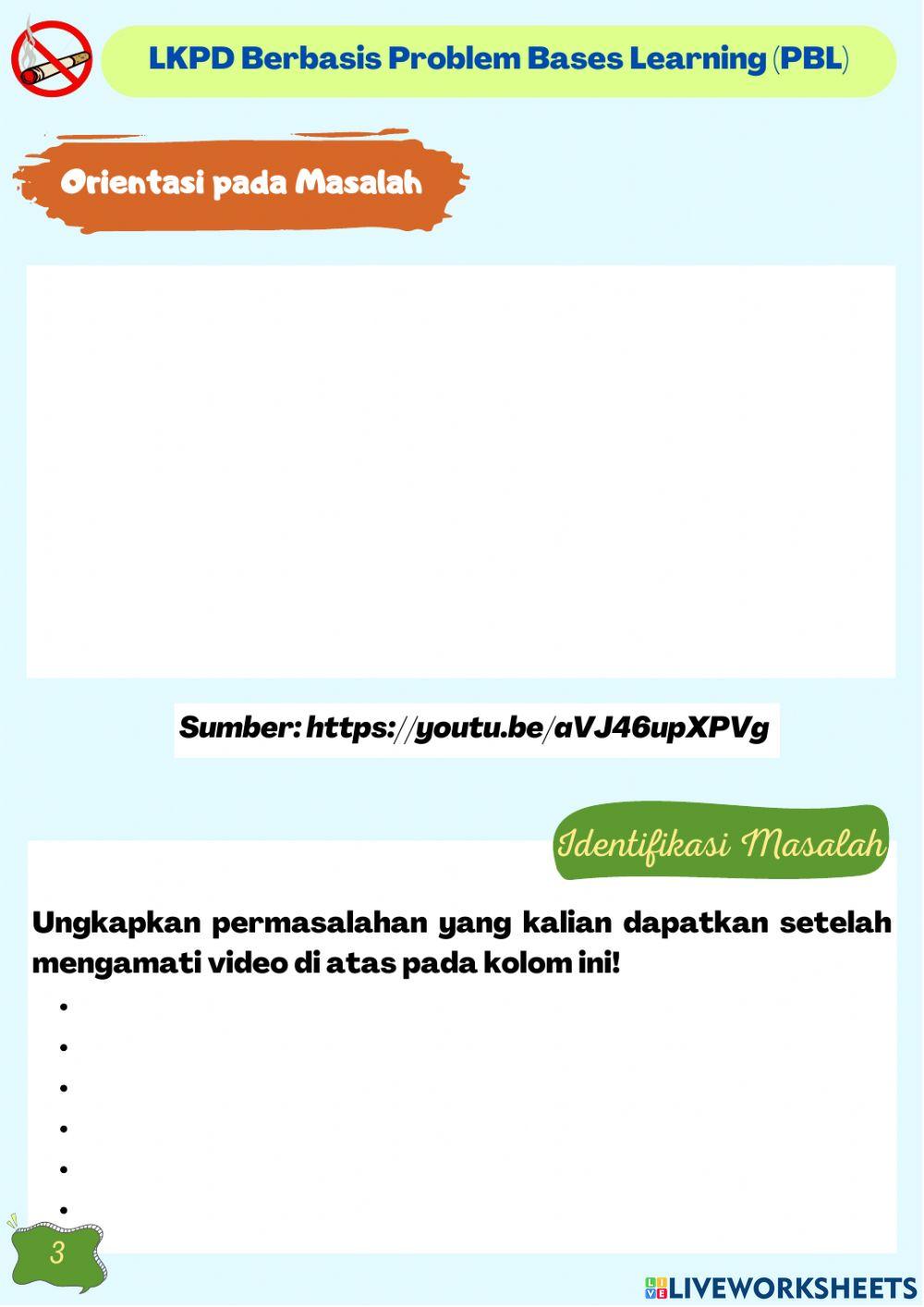 LKPD Berbasis Problem Bases Learning (PBL)

Orientasi pada Masalah

Sumber: https://youtu.be/aVJ46upXPVg

Identifikasi Masalah

Ungkapkan permasalahan yang kalian dapatkan setelah mengamati video di atas pada kolom ini!

•
•
•
•
•
•

3

LIVEWORKSHEETS